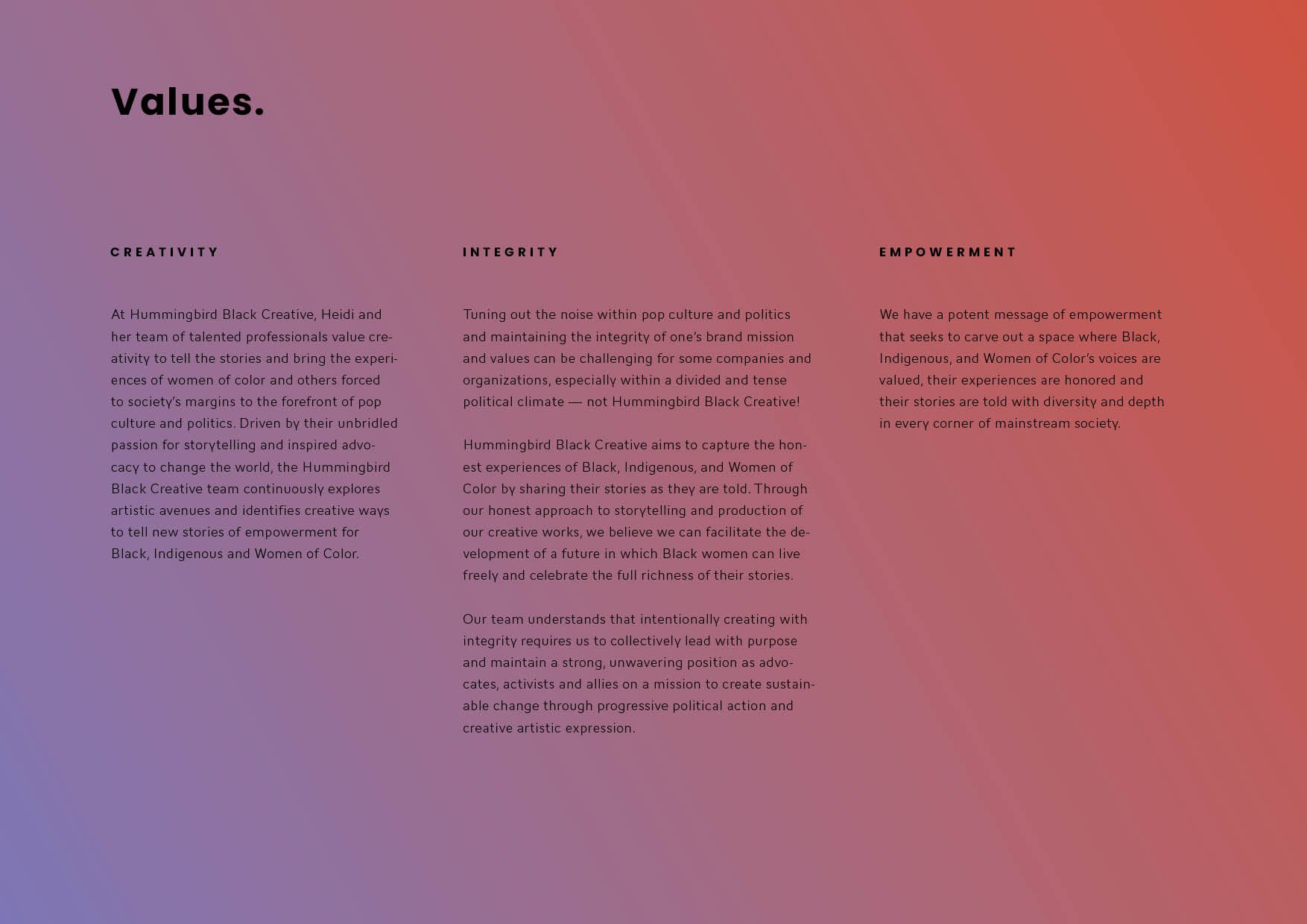 Values.

CREATIVITY

At Hummingbird Black Creative, Heidi and her team of talented professionals value creativity to tell the stories and bring the experiences of women of color and others forced to society's margins to the forefront of pop culture and politics. Driven by their unbridled passion for storytelling and inspired advocacy to change the world, the Hummingbird Black Creative team continuously explores artistic avenues and identifies creative ways to tell new stories of empowerment for Black, Indigenous and Women of Color.

INTEGRITY

Tuning out the noise within pop culture and politics and maintaining the integrity of one's brand mission and values can be challenging for some companies and organizations, especially within a divided and tense political climate — not Hummingbird Black Creative!

Hummingbird Black Creative aims to capture the honest experiences of Black, Indigenous, and Women of Color by sharing their stories as they are told. Through our honest approach to storytelling and production of our creative works, we believe we can facilitate the development of a future in which Black women can live freely and celebrate the full richness of their stories.

Our team understands that intentionally creating with integrity requires us to collectively lead with purpose and maintain a strong, unwavering position as advocates, activists and allies on a mission to create sustainable change through progressive political action and creative artistic expression.

EMPOWERMENT

We have a potent message of empowerment that seeks to carve out a space where Black, Indigenous, and Women of Color's voices are valued, their experiences are honored and their stories are told with diversity and depth in every corner of mainstream society.